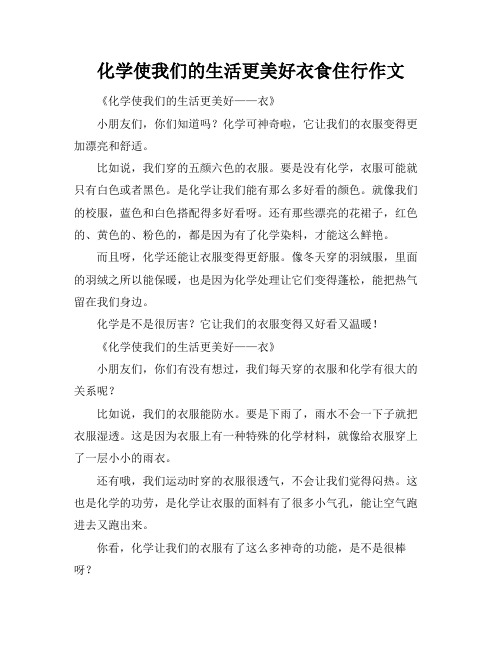 化学使我们的生活更美好衣食住行作文

《化学使我们的生活更美好——衣》

小朋友们，你们知道吗？化学可神奇啦，它让我们的衣服变得更加漂亮和舒适。

比如说，我们穿的五颜六色的衣服。要是没有化学，衣服可能就只有白色或者黑色。是化学让我们能有那么多好看的颜色。就像我们的校服，蓝色和白色搭配得多好看呀。还有那些漂亮的花裙子，红色的、黄色的、粉色的，都是因为有了化学染料，才能这么鲜艳。

而且呀，化学还能让衣服变得更舒服。像冬天穿的羽绒服，里面的羽绒之所以能保暖，也是因为化学处理让它们变得蓬松，能把热气留在我们身边。

化学是不是很厉害？它让我们的衣服变得又好看又温暖！

《化学使我们的生活更美好——衣》

小朋友们，你们有没有想过，我们每天穿的衣服和化学有很大的关系呢？

比如说，我们的衣服能防水。要是下雨了，雨水不会一下子就把衣服湿透。这是因为衣服上有一种特殊的化学材料，就像给衣服穿上了一层小小的雨衣。

还有哦，我们运动时穿的衣服很透气，不会让我们觉得闷热。这也是化学的功劳，是化学让衣服的面料有了很多小气孔，能让空气跑进去又跑出来。

你看，化学让我们的衣服有了这么多神奇的功能，是不是很棒呀？